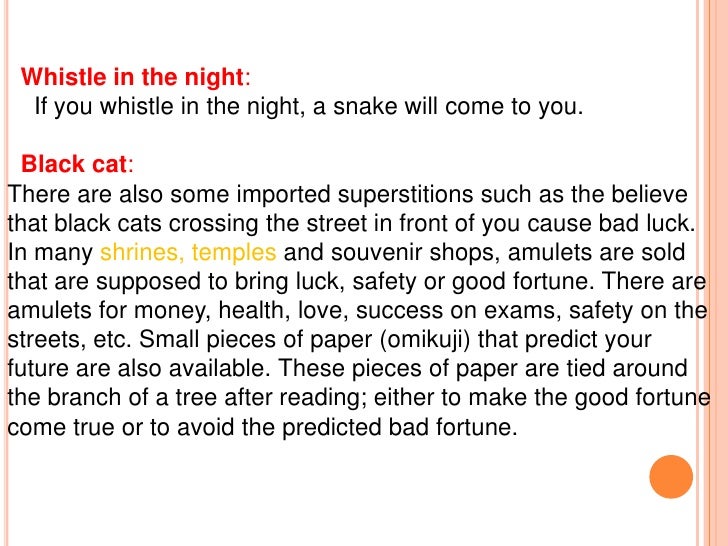 Whistle in the night:
If you whistle in the night, a snake will come to you.

Black cat:
There are also some imported superstitions such as the believe that black cats crossing the street in front of you cause bad luck. In many shrines, temples and souvenir shops, amulets are sold that are supposed to bring luck, safety or good fortune. There are amulets for money, health, love, success on exams, safety on the streets, etc. Small pieces of paper (omikuji) that predict your future are also available. These pieces of paper are tied around the branch of a tree after reading; either to make the good fortune come true or to avoid the predicted bad fortune.